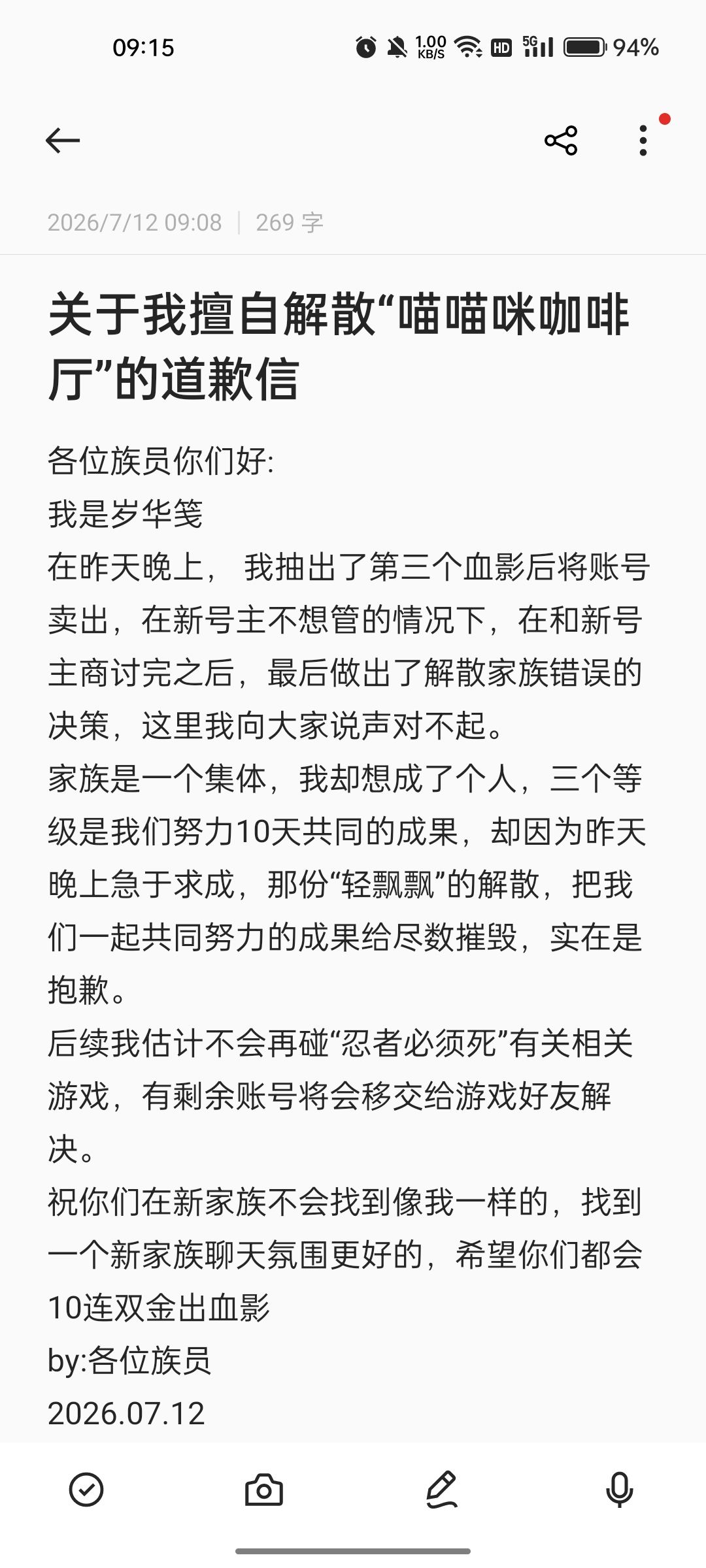 09:15

1.00 KB/S HD 5G 94%

2026/7/12 09:08 | 269 字

关于我擅自解散“喵喵咪咖啡厅”的道歉信

各位族员你们好:
我是岁华笺
在昨天晚上， 我抽出了第三个血影后将账号卖出，在新号主不想管的情况下，在和新号主商讨完之后，最后做出了解散家族错误的决策，这里我向大家说声对不起。
家族是一个集体，我却想成了个人，三个等级是我们努力10天共同的成果，却因为昨天晚上急于求成，那份“轻飘飘”的解散，把我们一起共同努力的成果给尽数摧毁，实在是抱歉。
后续我估计不会再碰“忍者必须死”有关相关游戏，有剩余账号将会移交给游戏好友解决。
祝你们在新家族不会找到像我一样的，找到一个新家族聊天氛围更好的，希望你们都会10连双金出血影
by:各位族员
2026.07.12